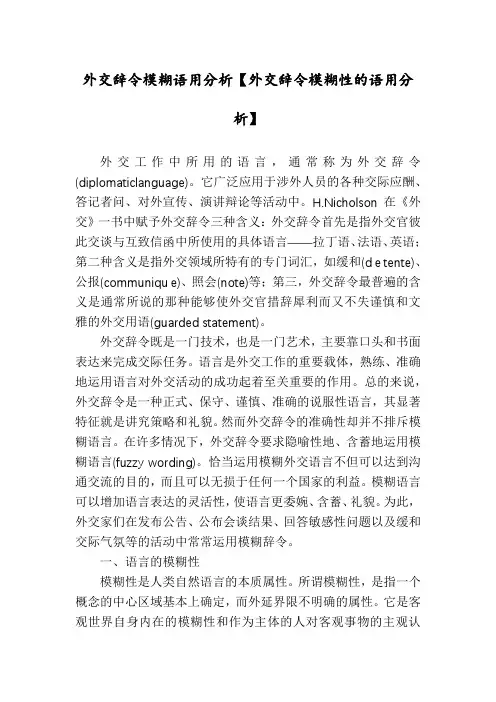 外交辞令模糊语用分析【外交辞令模糊性的语用分析】

外交工作中所用的语言，通常称为外交辞令(diplomaticlanguage)。它广泛应用于涉外人员的各种交际应酬、答记者问、对外宣传、演讲辩论等活动中。H.Nicholson 在《外交》一书中赋予外交辞令三种含义：外交辞令首先是指外交官彼此交谈与互致信函中所使用的具体语言——拉丁语、法语、英语；第二种含义是指外交领域所特有的专门词汇，如缓和(d e tente)、公报(communiqu e)、照会(note)等；第三，外交辞令最普遍的含义是通常所说的那种能够使外交官措辞犀利而又不失谨慎和文雅的外交用语(guarded statement)。

外交辞令既是一门技术，也是一门艺术，主要靠口头和书面表达来完成交际任务。语言是外交工作的重要载体，熟练、准确地运用语言对外交活动的成功起着至关重要的作用。总的来说，外交辞令是一种正式、保守、谨慎、准确的说服性语言，其显著特征就是讲究策略和礼貌。然而外交辞令的准确性却并不排斥模糊语言。在许多情况下，外交辞令要求隐喻性地、含蓄地运用模糊语言(fuzzy wording)。恰当运用模糊外交语言不但可以达到沟通交流的目的，而且可以无损于任何一个国家的利益。模糊语言可以增加语言表达的灵活性，使语言更委婉、含蓄、礼貌。为此，外交家们在发布公告、公布会谈结果、回答敏感性问题以及缓和交际气氛等的活动中常常运用模糊辞令。

一、语言的模糊性

模糊性是人类自然语言的本质属性。所谓模糊性，是指一个概念的中心区域基本上确定，而外延界限不明确的属性。它是客观世界自身内在的模糊性和作为主体的人对客观事物的主观认